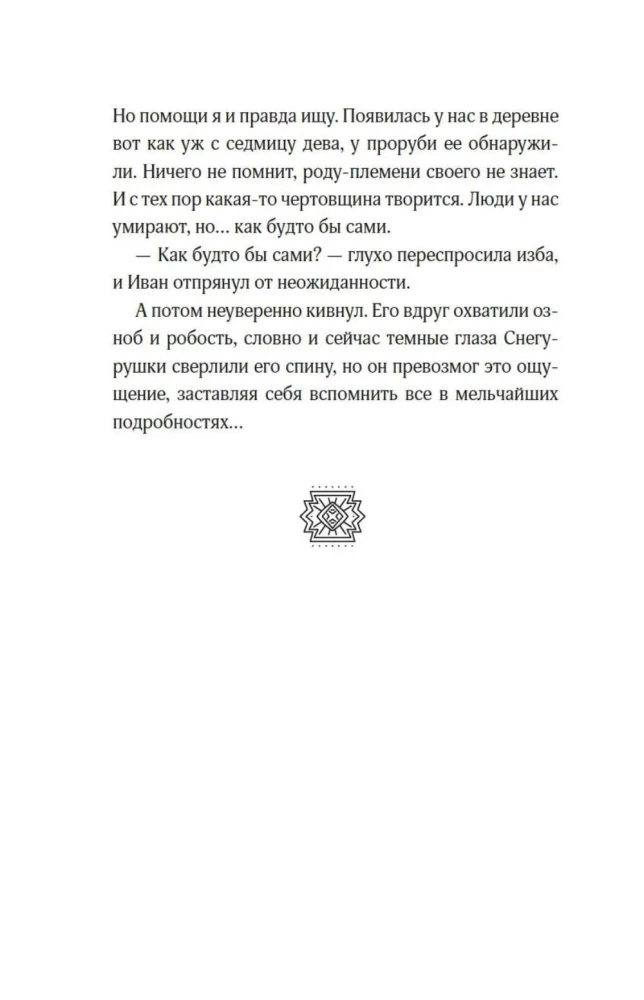 Но помощи я и правда ищу. Появилась у нас в деревне вот как уж с седмицу дева, у проруби ее обнаружили. Ничего не помнит, роду-племени своего не знает. И с тех пор какая-то чертовщина творится. Люди у нас умирают, но… как будто бы сами.

— Как будто бы сами? — глухо переспросила изба, и Иван отпрянул от неожиданности.

А потом неуверенно кивнул. Его вдруг охватили озноб и робость, словно и сейчас темные глаза Снегурушки сверлили его спину, но он превозмог это ощущение, заставляя себя вспомнить все в мельчайших подробностях…